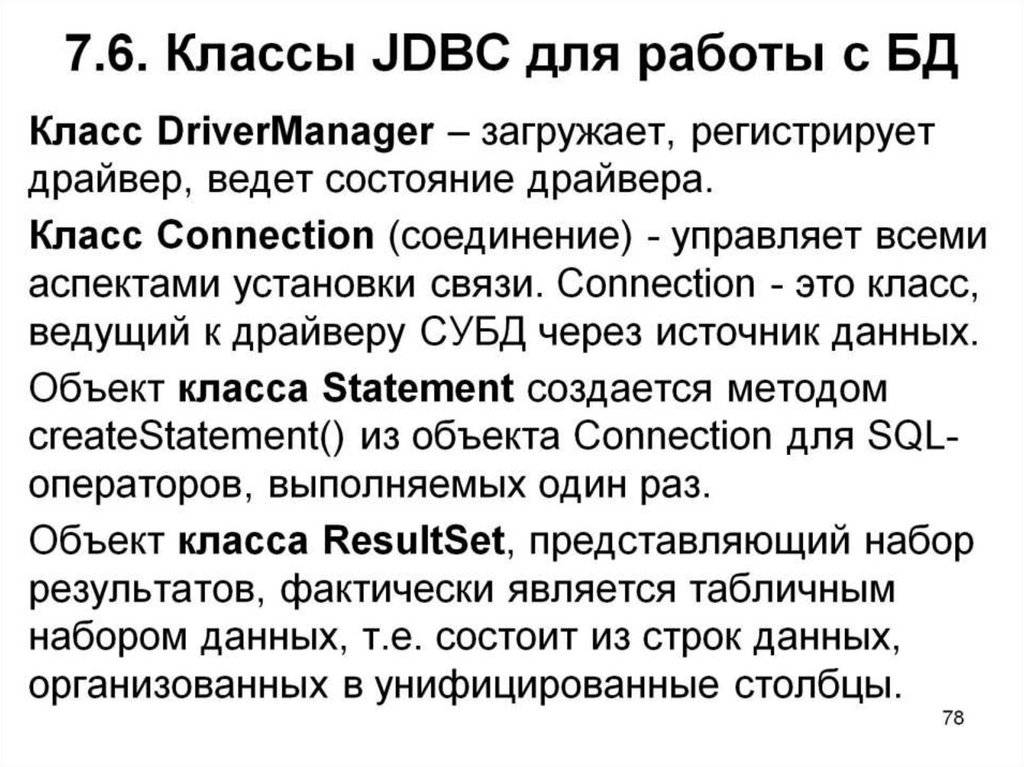 7.6. Классы JDBC для работы с БД

Класс DriverManager – загружает, регистрирует драйвер, ведет состояние драйвера.

Класс Connection (соединение) - управляет всеми аспектами установки связи. Connection - это класс, ведущий к драйверу СУБД через источник данных.

Объект класса Statement создается методом createStatement() из объекта Connection для SQL-операторов, выполняемых один раз.

Объект класса ResultSet, представляющий набор результатов, фактически является табличным набором данных, т.е. состоит из строк данных, организованных в унифицированные столбцы.

78